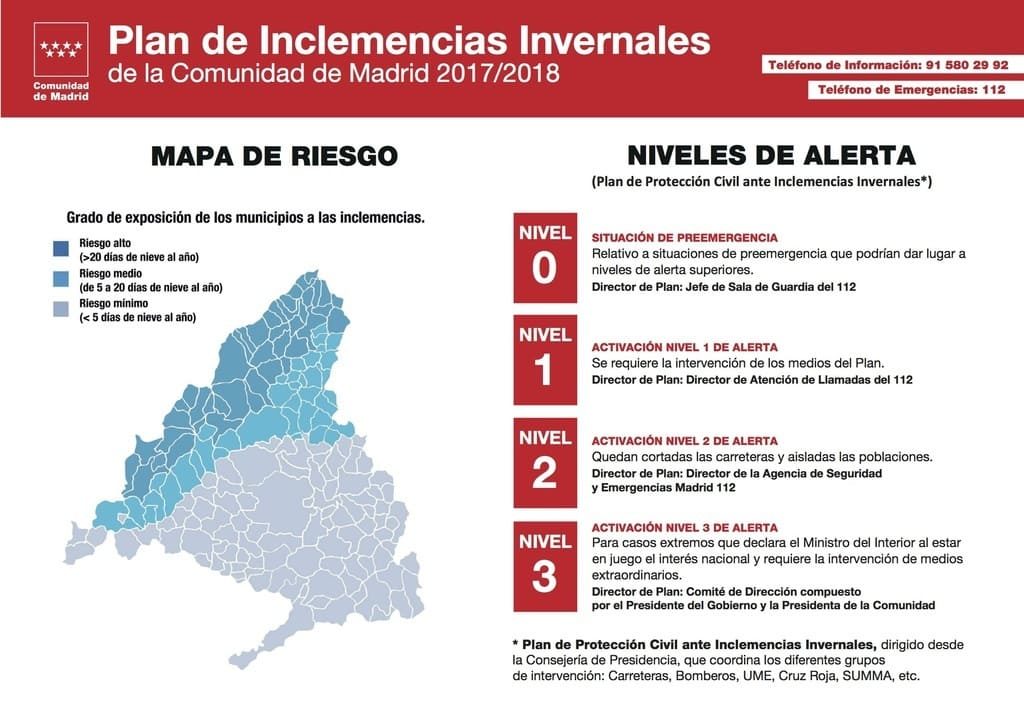 Comunidad de Madrid

Plan de Inclemencias Invernales
de la Comunidad de Madrid 2017/2018

Teléfono de Información: 91 580 29 92
Teléfono de Emergencias: 112

MAPA DE RIESGO

Grado de exposición de los municipios a las inclemencias.

Riesgo alto
(>20 días de nieve al año)
Riesgo medio
(de 5 a 20 días de nieve al año)
Riesgo mínimo
(< 5 días de nieve al año)

NIVELES DE ALERTA
(Plan de Protección Civil ante Inclemencias Invernales*)

NIVEL 0
SITUACIÓN DE PREEMERGENCIA
Relativo a situaciones de preemergencia que podrían dar lugar a niveles de alerta superiores.
Director de Plan: Jefe de Sala de Guardia del 112

NIVEL 1
ACTIVACIÓN NIVEL 1 DE ALERTA
Se requiere la intervención de los medios del Plan.
Director de Plan: Director de Atención de Llamadas del 112

NIVEL 2
ACTIVACIÓN NIVEL 2 DE ALERTA
Quedan cortadas las carreteras y aisladas las poblaciones.
Director de Plan: Director de la Agencia de Seguridad y Emergencias Madrid 112

NIVEL 3
ACTIVACIÓN NIVEL 3 DE ALERTA
Para casos extremos que declara el Ministro del Interior al estar en juego el interés nacional y requiere la intervención de medios extraordinarios.
Director de Plan: Comité de Dirección compuesto por el Presidente del Gobierno y la Presidenta de la Comunidad

* Plan de Protección Civil ante Inclemencias Invernales, dirigido desde la Consejería de Presidencia, que coordina los diferentes grupos de intervención: Carreteras, Bomberos, UME, Cruz Roja, SUMMA, etc.